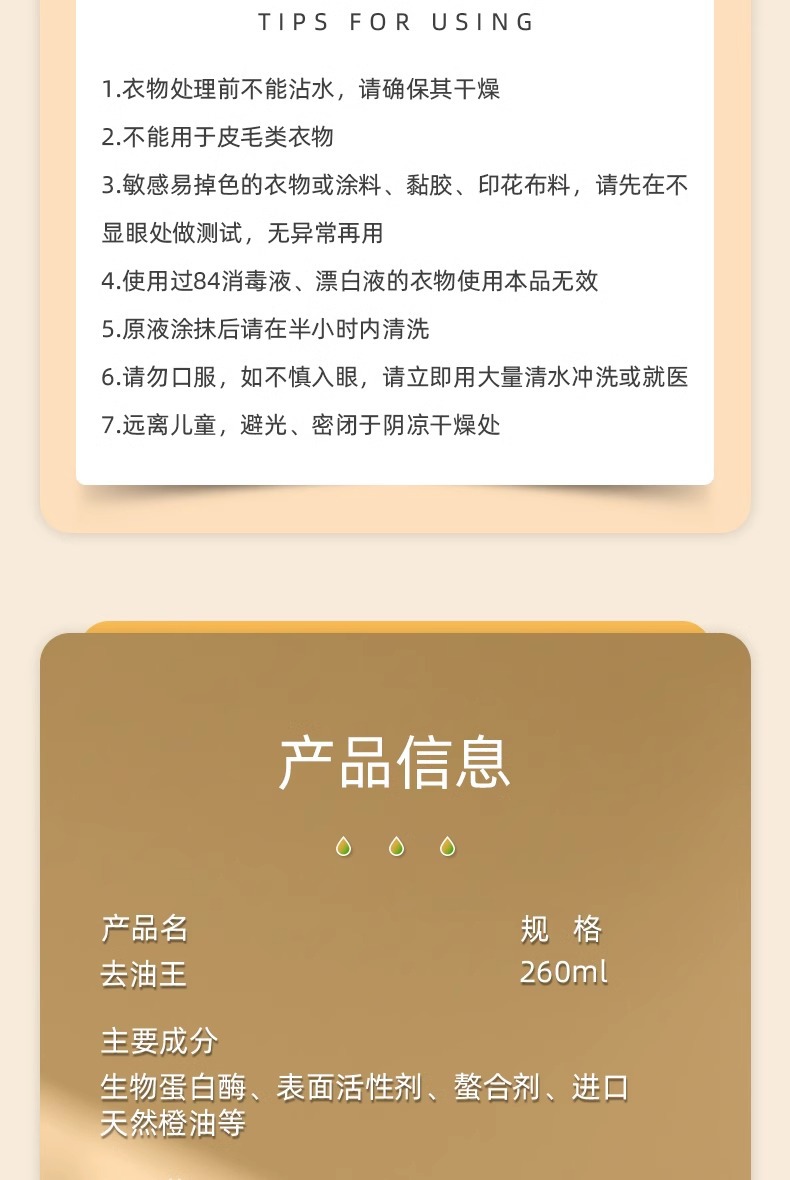 TIPS FOR USING

1.衣物处理前不能沾水，请确保其干燥

2.不能用于皮毛类衣物

3.敏感易掉色的衣物或涂料、黏胶、印花布料，请先在不显眼处做测试，无异常再用

4.使用过84消毒液、漂白液的衣物使用本品无效

5.原液涂抹后请在半小时内清洗

6.请勿口服，如不慎入眼，请立即用大量清水冲洗或就医

7.远离儿童，避光、密闭于阴凉干燥处

产品信息

产品名
去油王

规 格
260ml

主要成分
生物蛋白酶、表面活性剂、螯合剂、进口天然橙油等